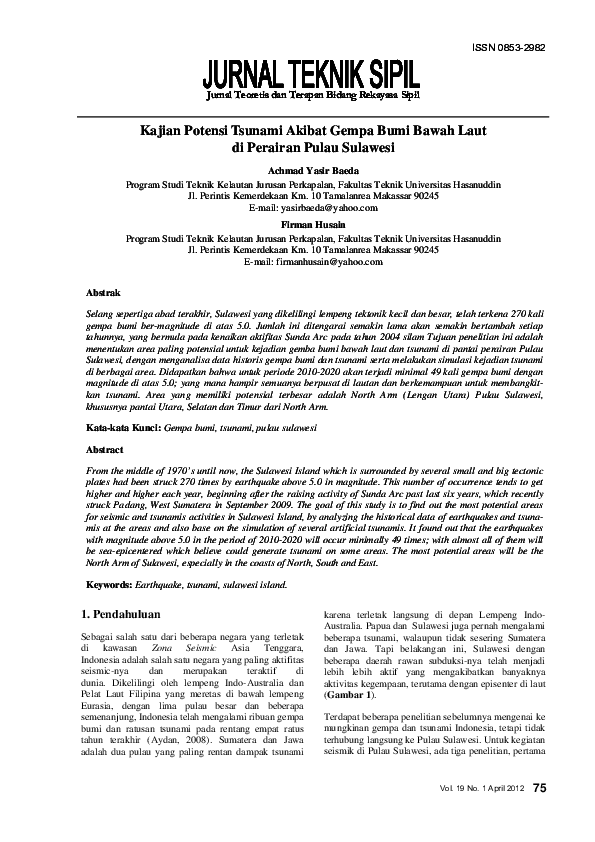 ISSN 0853-2982

JURNAL TEKNIK SIPIL
Jurnal Teoretis dan Terapan Bidang Rekayasa Sipil

Kajian Potensi Tsunami Akibat Gempa Bumi Bawah Laut di Perairan Pulau Sulawesi

Achmad Yasir Baeda
Program Studi Teknik Kelautan Jurusan Perkapalan, Fakultas Teknik Universitas Hasanuddin
Jl. Perintis Kemerdekaan Km. 10 Tamalanrea Makassar 90245
E-mail: yasirbaeda@yahoo.com

Firman Husain
Program Studi Teknik Kelautan Jurusan Perkapalan, Fakultas Teknik Universitas Hasanuddin
Jl. Perintis Kemerdekaan Km. 10 Tamalanrea Makassar 90245
E-mail: firmanhusain@yahoo.com

Abstrak

Selang sepertiga abad terakhir, Sulawesi yang dikelilingi lempeng tektonik kecil dan besar, telah terkena 270 kali gempa bumi ber-magnitude di atas 5.0. Jumlah ini ditengarai semakin lama akan semakin bertambah setiap tahunnya, yang bermula pada kenaikan aktifitas Sunda Arc pada tahun 2004 silam Tujuan penelitian ini adalah menentukan area paling potensial untuk kejadian gemba bumi bawah laut dan tsunami di pantai perairan Pulau Sulawesi, dengan menganalisa data historis gempa bumi dan tsunami serta melakukan simulasi kejadian tsunami di berbagai area. Didapatkan bahwa untuk periode 2010-2020 akan terjadi minimal 49 kali gempa bumi dengan magnitude di atas 5.0; yang mana hampir semuanya berpusat di lautan dan berkemampuan untuk membangkitkan tsunami. Area yang memiliki potensial terbesar adalah North Arm (Lengan Utara) Pulau Sulawesi, khususnya pantai Utara, Selatan dan Timur dari North Arm.

Kata-kata Kunci: Gempa bumi, tsunami, pulau sulawesi

Abstract

From the middle of 1970's until now, the Sulawesi Island which is surrounded by several small and big tectonic plates had been struck 270 times by earthquake above 5.0 in magnitude. This number of occurrence tends to get higher and higher each year, beginning after the raising activity of Sunda Arc past last six years, which recently struck Padang, West Sumatera in September 2009. The goal of this study is to find out the most potential areas for seismic and tsunamis activities in Sulawesi Island, by analyzing the historical data of earthquakes and tsunamis at the areas and also base on the simulation of several artificial tsunamis. It found out that the earthquakes with magnitude above 5.0 in the period of 2010-2020 will occur minimally 49 times; with almost all of them will be sea-epicentered which believe could generate tsunami on some areas. The most potential areas will be the North Arm of Sulawesi, especially in the coasts of North, South and East.

Keywords: Earthquake, tsunami, sulawesi island.

1. Pendahuluan

Sebagai salah satu dari beberapa negara yang terletak di kawasan Zona Seismic Asia Tenggara, Indonesia adalah salah satu negara yang paling aktifitas seismic-nya dan merupakan teraktif di dunia. Dikelilingi oleh lempeng Indo-Australia dan Pelat Laut Filipina yang meretas di bawah lempeng Eurasia, dengan lima pulau besar dan beberapa semenanjung, Indonesia telah mengalami ribuan gempa bumi dan ratusan tsunami pada rentang empat ratus tahun terakhir (Aydan, 2008). Sumatera dan Jawa adalah dua pulau yang paling rentan dampak tsunami karena terletak langsung di depan Lempeng Indo-Australia. Papua dan Sulawesi juga pernah mengalami beberapa tsunami, walaupun tidak sesering Sumatera dan Jawa. Tapi belakangan ini, Sulawesi dengan beberapa daerah rawan subduksi-nya telah menjadi lebih lebih aktif yang mengakibatkan banyaknya aktivitas kegempaan, terutama dengan episenter di laut (Gambar 1).

Terdapat beberapa penelitian sebelumnya mengenai ke mungkinan gempa dan tsunami Indonesia, tetapi tidak terhubung langsung ke Pulau Sulawesi. Untuk kegiatan seismik di Pulau Sulawesi, ada tiga penelitian, pertama

Vol. 19 No. 1 April 2012 75